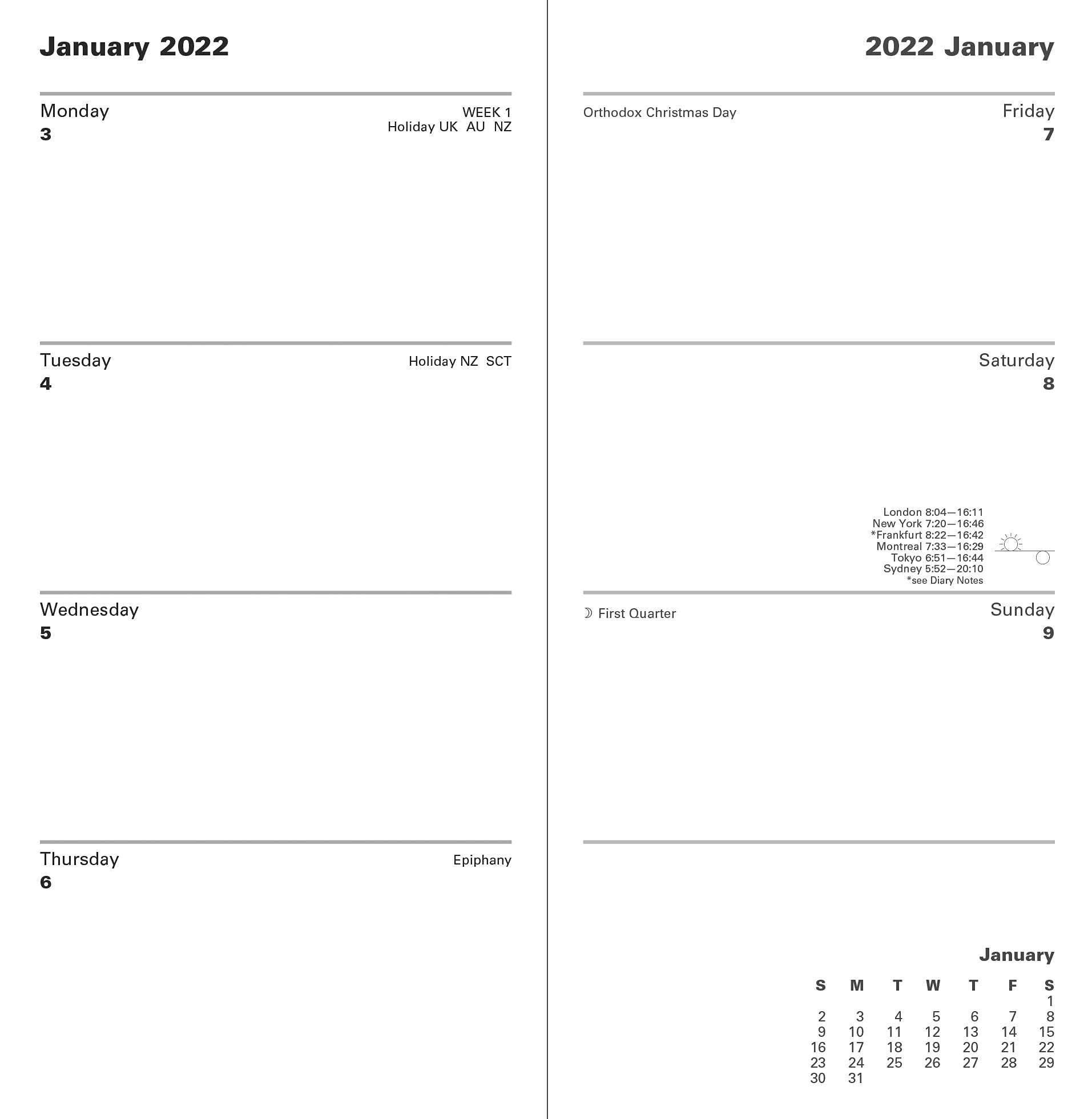 January 2022

Monday
3

WEEK 1
Holiday UK AU NZ

Tuesday
4

Holiday NZ SCT

Wednesday
5

Thursday
6

Epiphany

2022 January

Orthodox Christmas Day

Friday
7

Saturday
8

London 8:04—16:11
New York 7:20—16:46
*Frankfurt 8:22—16:42
Montreal 7:33—16:29
Tokyo 6:51—16:44
Sydney 5:52—20:10
*see Diary Notes

☽ First Quarter

Sunday
9

January

| S | M | T | W | T | F | S |
|---|---|---|---|---|---|---|
| | | | | | | 1 |
| 2 | 3 | 4 | 5 | 6 | 7 | 8 |
| 9 | 10 | 11 | 12 | 13 | 14 | 15 |
| 16 | 17 | 18 | 19 | 20 | 21 | 22 |
| 23 | 24 | 25 | 26 | 27 | 28 | 29 |
| 30 | 31 | | | | | |